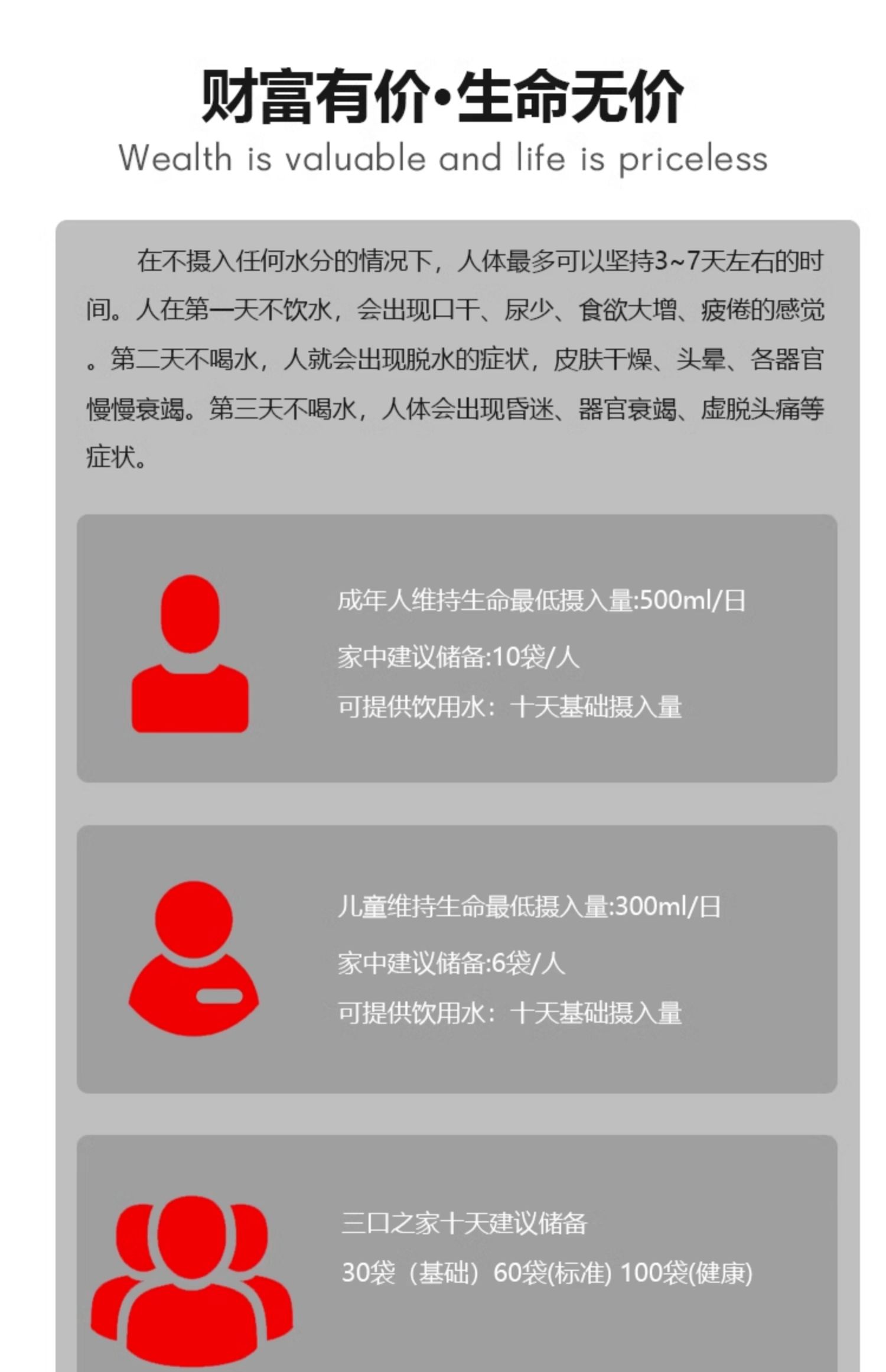 财富有价·生命无价
Wealth is valuable and life is priceless

在不摄入任何水分的情况下，人体最多可以坚持3~7天左右的时间。人在第一天不饮水，会出现口干、尿少、食欲大增、疲倦的感觉。第二天不喝水，人就会出现脱水的症状，皮肤干燥、头晕、各器官慢慢衰竭。第三天不喝水，人体会出现昏迷、器官衰竭、虚脱头痛等症状。

成年人维持生命最低摄入量:500ml/日
家中建议储备:10袋/人
可提供饮用水：十天基础摄入量

儿童维持生命最低摄入量:300ml/日
家中建议储备:6袋/人
可提供饮用水：十天基础摄入量

三口之家十天建议储备
30袋（基础）60袋(标准) 100袋(健康)